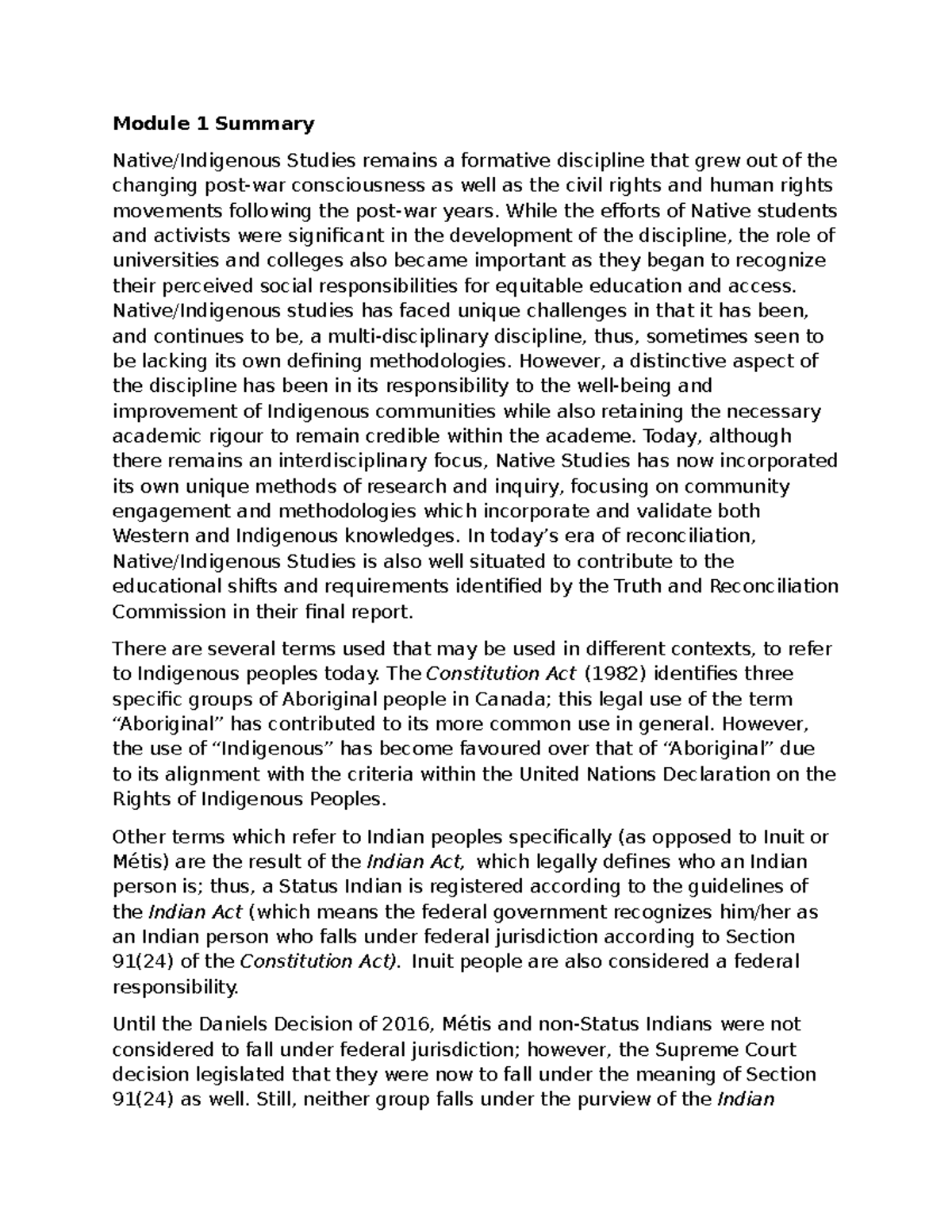 Module 1 Summary

Native/Indigenous Studies remains a formative discipline that grew out of the changing post-war consciousness as well as the civil rights and human rights movements following the post-war years. While the efforts of Native students and activists were significant in the development of the discipline, the role of universities and colleges also became important as they began to recognize their perceived social responsibilities for equitable education and access. Native/Indigenous studies has faced unique challenges in that it has been, and continues to be, a multi-disciplinary discipline, thus, sometimes seen to be lacking its own defining methodologies. However, a distinctive aspect of the discipline has been in its responsibility to the well-being and improvement of Indigenous communities while also retaining the necessary academic rigour to remain credible within the academe. Today, although there remains an interdisciplinary focus, Native Studies has now incorporated its own unique methods of research and inquiry, focusing on community engagement and methodologies which incorporate and validate both Western and Indigenous knowledges. In today's era of reconciliation, Native/Indigenous Studies is also well situated to contribute to the educational shifts and requirements identified by the Truth and Reconciliation Commission in their final report.

There are several terms used that may be used in different contexts, to refer to Indigenous peoples today. The Constitution Act (1982) identifies three specific groups of Aboriginal people in Canada; this legal use of the term "Aboriginal" has contributed to its more common use in general. However, the use of "Indigenous" has become favoured over that of "Aboriginal" due to its alignment with the criteria within the United Nations Declaration on the Rights of Indigenous Peoples.

Other terms which refer to Indian peoples specifically (as opposed to Inuit or Métis) are the result of the Indian Act, which legally defines who an Indian person is; thus, a Status Indian is registered according to the guidelines of the Indian Act (which means the federal government recognizes him/her as an Indian person who falls under federal jurisdiction according to Section 91(24) of the Constitution Act). Inuit people are also considered a federal responsibility.

Until the Daniels Decision of 2016, Métis and non-Status Indians were not considered to fall under federal jurisdiction; however, the Supreme Court decision legislated that they were now to fall under the meaning of Section 91(24) as well. Still, neither group falls under the purview of the Indian